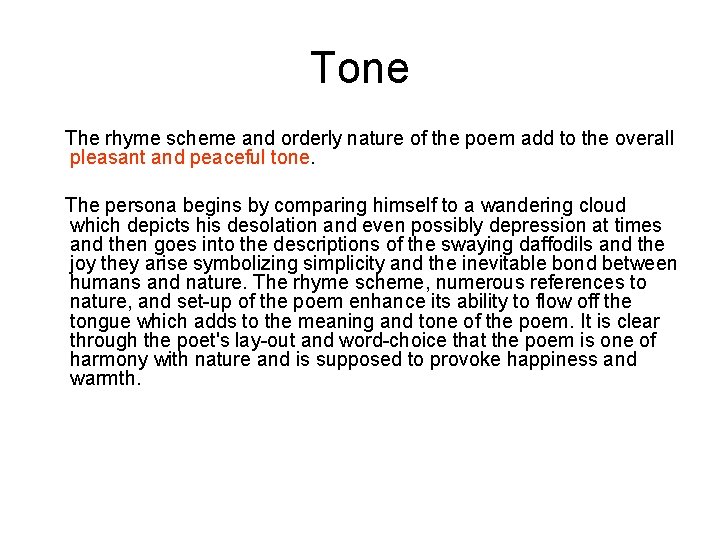 Tone

The rhyme scheme and orderly nature of the poem add to the overall pleasant and peaceful tone.

The persona begins by comparing himself to a wandering cloud which depicts his desolation and even possibly depression at times and then goes into the descriptions of the swaying daffodils and the joy they arise symbolizing simplicity and the inevitable bond between humans and nature. The rhyme scheme, numerous references to nature, and set-up of the poem enhance its ability to flow off the tongue which adds to the meaning and tone of the poem. It is clear through the poet's lay-out and word-choice that the poem is one of harmony with nature and is supposed to provoke happiness and warmth.